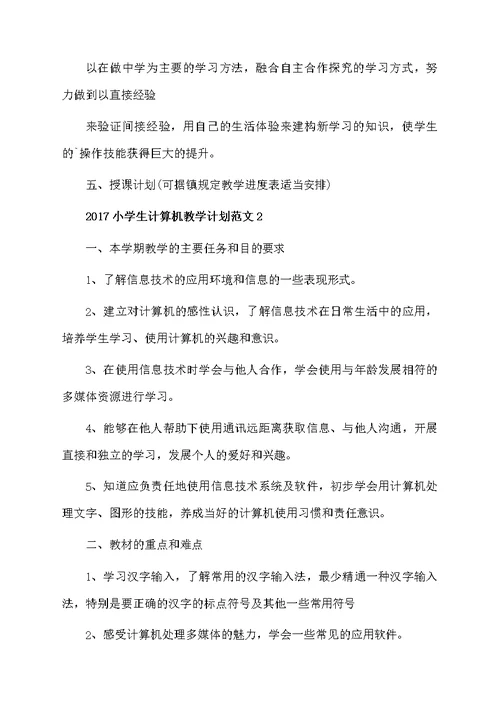 以在做中学为主要的学习方法，融合自主合作探究的学习方式，努力做到以直接经验

来验证间接经验，用自己的生活体验来建构新学习的知识，使学生的`操作技能获得巨大的提升。

五、授课计划(可据镇规定教学进度表适当安排)

2017小学生计算机教学计划范文2

一、本学期教学的主要任务和目的要求

1、了解信息技术的应用环境和信息的一些表现形式。

2、建立对计算机的感性认识，了解信息技术在日常生活中的应用，培养学生学习、使用计算机的兴趣和意识。

3、在使用信息技术时学会与他人合作，学会使用与年龄发展相符的多媒体资源进行学习。

4、能够在他人帮助下使用通讯远距离获取信息、与他人沟通，开展直接和独立的学习，发展个人的爱好和兴趣。

5、知道应负责任地使用信息技术系统及软件，初步学会用计算机处理文字、图形的技能，养成当好的计算机使用习惯和责任意识。

二、教材的重点和难点

1、学习汉字输入，了解常用的汉字输入法，最少精通一种汉字输入法，特别是要正确的汉字的标点符号及其他一些常用符号

2、感受计算机处理多媒体的魅力，学会一些常见的应用软件。